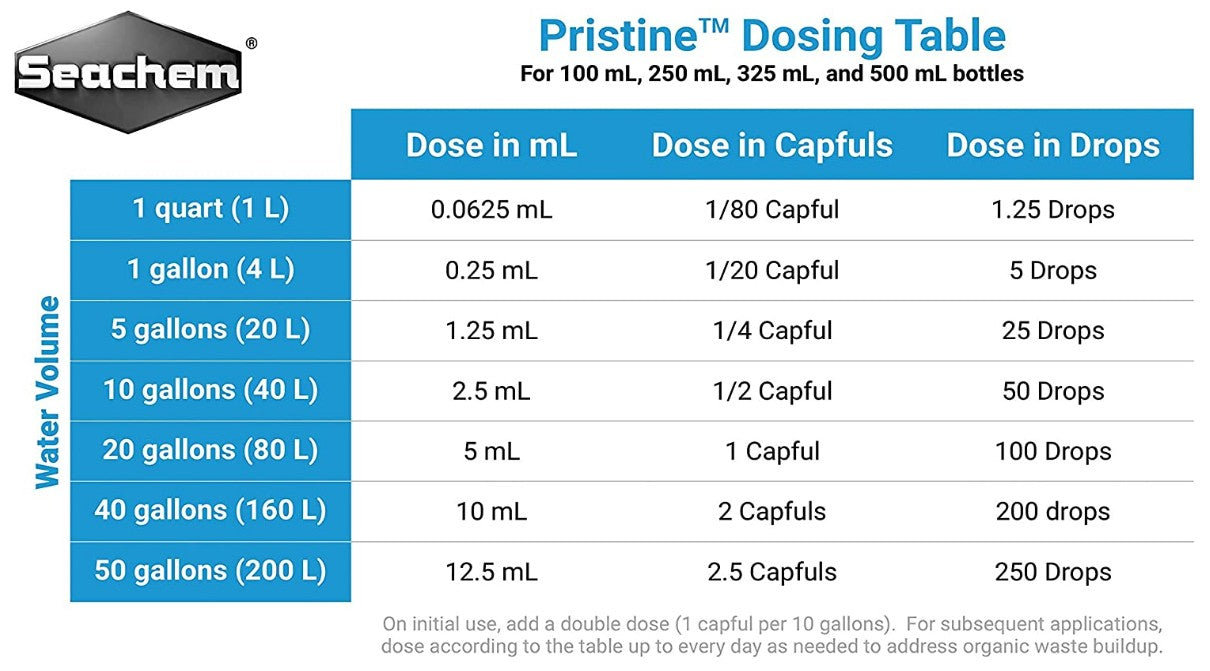 Seachem®

Pristine™ Dosing Table
For 100 mL, 250 mL, 325 mL, and 500 mL bottles

Water Volume

| | Dose in mL | Dose in Capfuls | Dose in Drops |
|---|---|---|---|
| 1 quart (1 L) | 0.0625 mL | 1/80 Capful | 1.25 Drops |
| 1 gallon (4 L) | 0.25 mL | 1/20 Capful | 5 Drops |
| 5 gallons (20 L) | 1.25 mL | 1/4 Capful | 25 Drops |
| 10 gallons (40 L) | 2.5 mL | 1/2 Capful | 50 Drops |
| 20 gallons (80 L) | 5 mL | 1 Capful | 100 Drops |
| 40 gallons (160 L) | 10 mL | 2 Capfuls | 200 drops |
| 50 gallons (200 L) | 12.5 mL | 2.5 Capfuls | 250 Drops |

On initial use, add a double dose (1 capful per 10 gallons). For subsequent applications, dose according to the table up to every day as needed to address organic waste buildup.